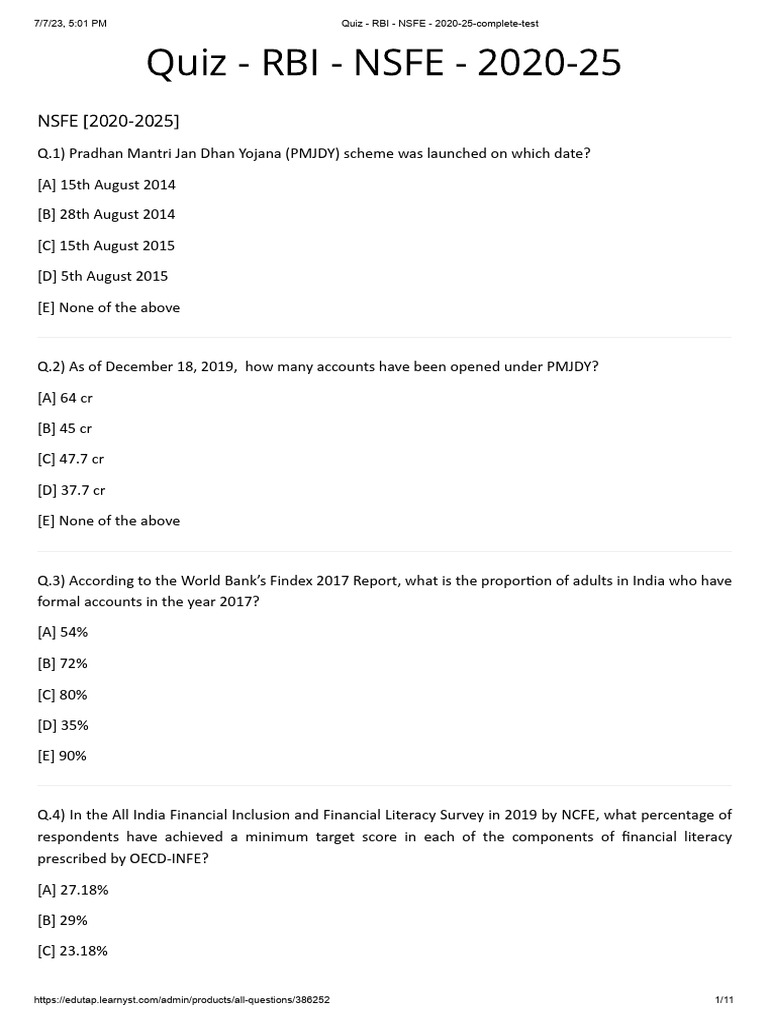 7/7/23, 5:01 PM Quiz - RBI - NSFE - 2020-25-complete-test

Quiz - RBI - NSFE - 2020-25

NSFE [2020-2025]

Q.1) Pradhan Mantri Jan Dhan Yojana (PMJDY) scheme was launched on which date?

[A] 15th August 2014

[B] 28th August 2014

[C] 15th August 2015

[D] 5th August 2015

[E] None of the above

Q.2) As of December 18, 2019, how many accounts have been opened under PMJDY?

[A] 64 cr

[B] 45 cr

[C] 47.7 cr

[D] 37.7 cr

[E] None of the above

Q.3) According to the World Bank's Findex 2017 Report, what is the proportion of adults in India who have formal accounts in the year 2017?

[A] 54%

[B] 72%

[C] 80%

[D] 35%

[E] 90%

Q.4) In the All India Financial Inclusion and Financial Literacy Survey in 2019 by NCFE, what percentage of respondents have achieved a minimum target score in each of the components of financial literacy prescribed by OECD-INFE?

[A] 27.18%

[B] 29%

[C] 23.18%

https://edutap.learnyst.com/admin/products/all-questions/386252 1/11